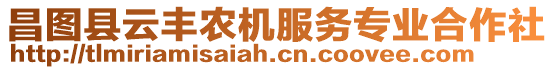 昌图县云丰农机服务专业合作社
http://tlmiriamisaiah.cn.coovee.com